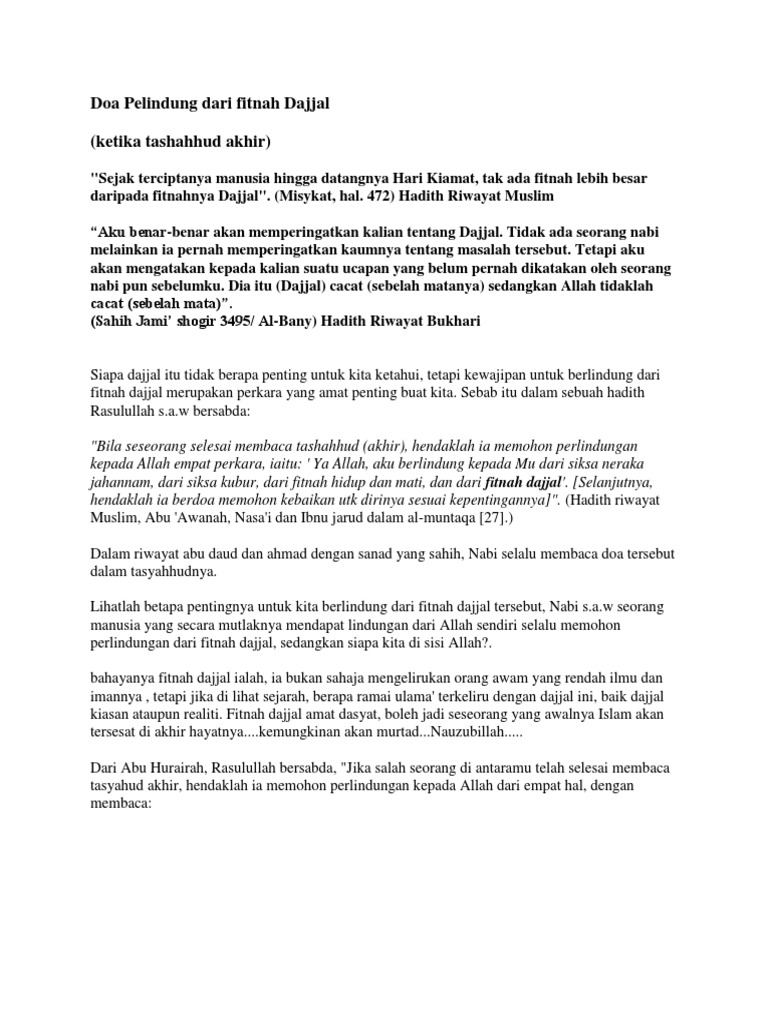 Doa Pelindung dari fitnah Dajjal

(ketika tashahhud akhir)

"Sejak terciptanya manusia hingga datangnya Hari Kiamat, tak ada fitnah lebih besar daripada fitnahnya Dajjal". (Misykat, hal. 472) Hadith Riwayat Muslim

“Aku benar-benar akan memperingatkan kalian tentang Dajjal. Tidak ada seorang nabi melainkan ia pernah memperingatkan kaumnya tentang masalah tersebut. Tetapi aku akan mengatakan kepada kalian suatu ucapan yang belum pernah dikatakan oleh seorang nabi pun sebelumku. Dia itu (Dajjal) cacat (sebelah matanya) sedangkan Allah tidaklah cacat (sebelah mata)”.
(Sahih Jami' shogir 3495/ Al-Bany) Hadith Riwayat Bukhari

Siapa dajjal itu tidak berapa penting untuk kita ketahui, tetapi kewajipan untuk berlindung dari fitnah dajjal merupakan perkara yang amat penting buat kita. Sebab itu dalam sebuah hadith Rasulullah s.a.w bersabda:

"Bila seseorang selesai membaca tashahhud (akhir), hendaklah ia memohon perlindungan kepada Allah empat perkara, iaitu: ' Ya Allah, aku berlindung kepada Mu dari siksa neraka jahannam, dari siksa kubur, dari fitnah hidup dan mati, dan dari fitnah dajjal'. [Selanjutnya, hendaklah ia berdoa memohon kebaikan utk dirinya sesuai kepentingannya]". (Hadith riwayat Muslim, Abu 'Awanah, Nasa'i dan Ibnu jarud dalam al-muntaqa [27].)

Dalam riwayat abu daud dan ahmad dengan sanad yang sahih, Nabi selalu membaca doa tersebut dalam tasyahhudnya.

Lihatlah betapa pentingnya untuk kita berlindung dari fitnah dajjal tersebut, Nabi s.a.w seorang manusia yang secara mutlaknya mendapat lindungan dari Allah sendiri selalu memohon perlindungan dari fitnah dajjal, sedangkan siapa kita di sisi Allah?.

bahayanya fitnah dajjal ialah, ia bukan sahaja mengelirukan orang awam yang rendah ilmu dan imannya , tetapi jika di lihat sejarah, berapa ramai ulama' terkeliru dengan dajjal ini, baik dajjal kiasan ataupun realiti. Fitnah dajjal amat dasyat, boleh jadi seseorang yang awalnya Islam akan tersesat di akhir hayatnya....kemungkinan akan murtad...Nauzubillah.....

Dari Abu Hurairah, Rasulullah bersabda, "Jika salah seorang di antaramu telah selesai membaca tasyahud akhir, hendaklah ia memohon perlindungan kepada Allah dari empat hal, dengan membaca: